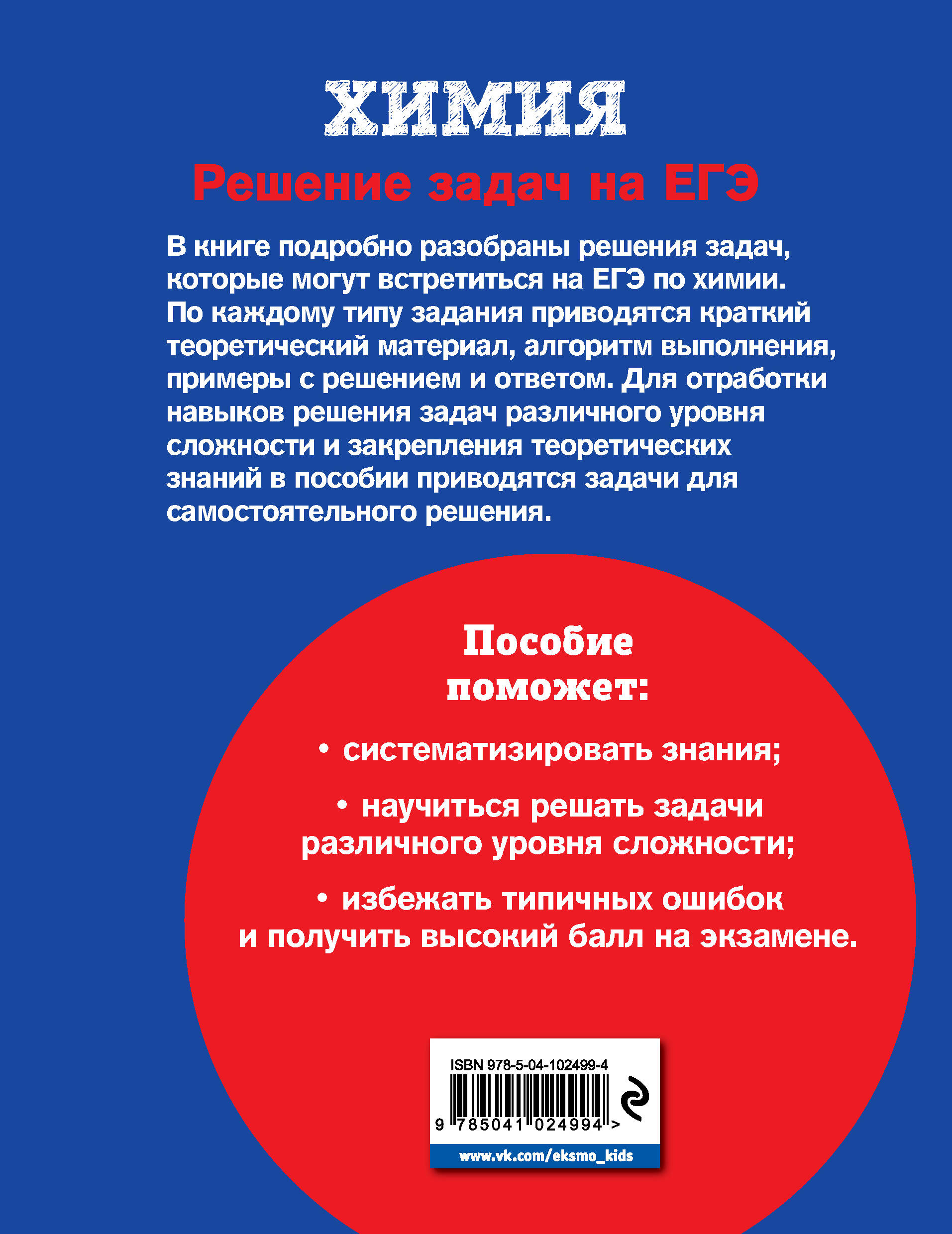 ХИМИЯ

Решение задач на ЕГЭ

В книге подробно разобраны решения задач, которые могут встретиться на ЕГЭ по химии. По каждому типу задания приводятся краткий теоретический материал, алгоритм выполнения, примеры с решением и ответом. Для отработки навыков решения задач различного уровня сложности и закрепления теоретических знаний в пособии приводятся задачи для самостоятельного решения.

Пособие поможет:

• систематизировать знания;

• научиться решать задачи различного уровня сложности;

• избежать типичных ошибок и получить высокий балл на экзамене.

ISBN 978-5-04-102499-4

9 785041 024994 >

www.vk.com/eksmo_kids